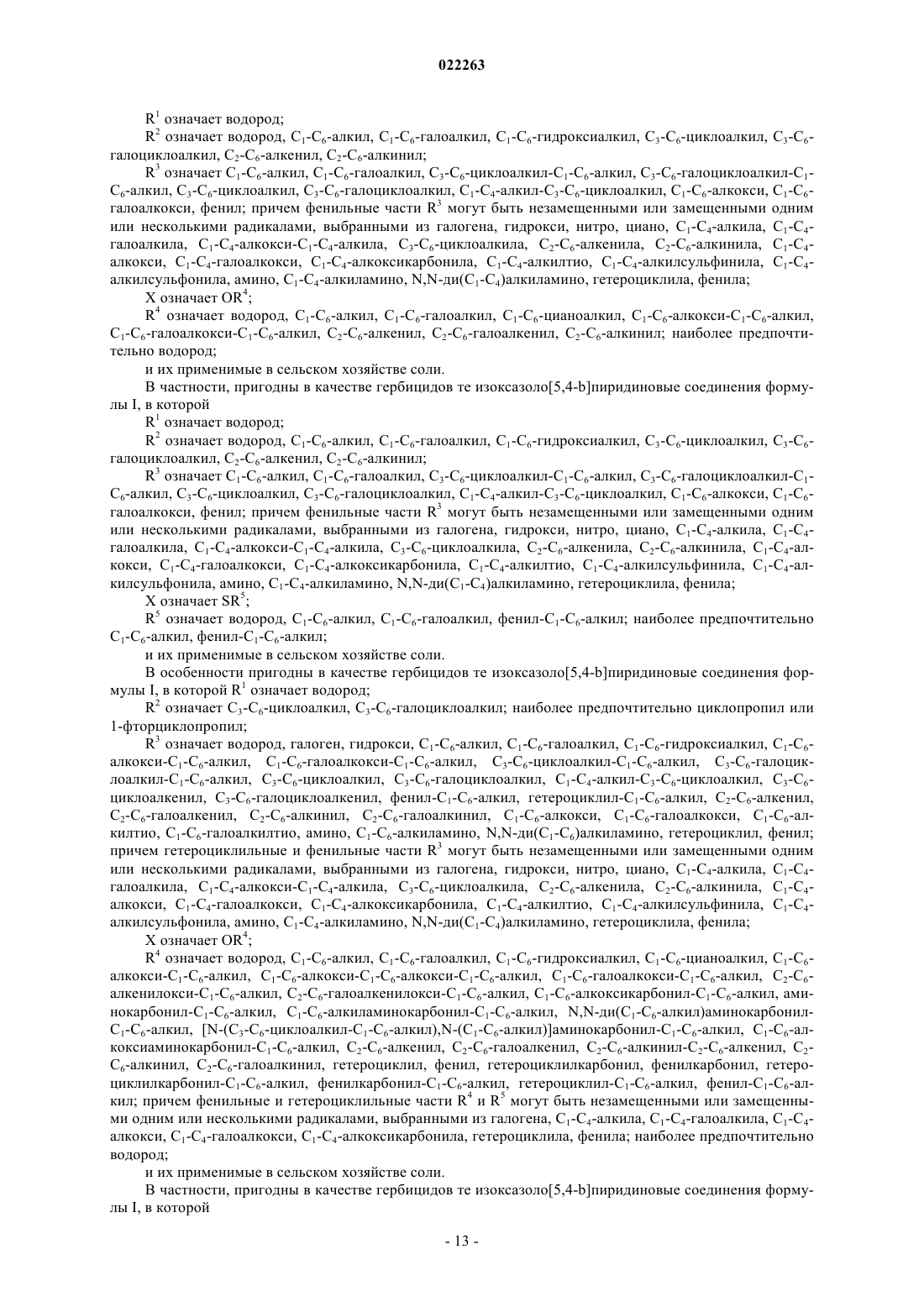 022263

$R^1$ означает водород;

$R^2$ означает водород, $C_1$-$C_6$-алкил, $C_1$-$C_6$-галоалкил, $C_1$-$C_6$-гидроксиалкил, $C_3$-$C_6$-циклоалкил, $C_3$-$C_6$-галоциклоалкил, $C_2$-$C_6$-алкенил, $C_2$-$C_6$-алкинил;

$R^3$ означает $C_1$-$C_6$-алкил, $C_1$-$C_6$-галоалкил, $C_3$-$C_6$-циклоалкил-$C_1$-$C_6$-алкил, $C_3$-$C_6$-галоциклоалкил-$C_1$-$C_6$-алкил, $C_3$-$C_6$-циклоалкил, $C_3$-$C_6$-галоциклоалкил, $C_1$-$C_4$-алкил-$C_3$-$C_6$-циклоалкил, $C_1$-$C_6$-алкокси, $C_1$-$C_6$-галоалкокси, фенил; причем фенильные части $R^3$ могут быть незамещенными или замещенными одним или несколькими радикалами, выбранными из галогена, гидрокси, нитро, циано, $C_1$-$C_4$-алкила, $C_1$-$C_4$-галоалкила, $C_1$-$C_4$-алкокси-$C_1$-$C_4$-алкила, $C_3$-$C_6$-циклоалкила, $C_2$-$C_6$-алкенила, $C_2$-$C_6$-алкинила, $C_1$-$C_4$-алкокси, $C_1$-$C_4$-галоалкокси, $C_1$-$C_4$-алкоксикарбонила, $C_1$-$C_4$-алкилтио, $C_1$-$C_4$-алкилсульфинила, $C_1$-$C_4$-алкилсульфонила, амино, $C_1$-$C_4$-алкиламино, N,N-ди($C_1$-$C_4$)алкиламино, гетероциклила, фенила;

X означает $OR^4$;

$R^4$ означает водород, $C_1$-$C_6$-алкил, $C_1$-$C_6$-галоалкил, $C_1$-$C_6$-цианоалкил, $C_1$-$C_6$-алкокси-$C_1$-$C_6$-алкил, $C_1$-$C_6$-галоалкокси-$C_1$-$C_6$-алкил, $C_2$-$C_6$-алкенил, $C_2$-$C_6$-галоалкенил, $C_2$-$C_6$-алкинил; наиболее предпочтительно водород;

и их применимые в сельском хозяйстве соли.

В частности, пригодны в качестве гербицидов те изоксазоло[5,4-b]пиридиновые соединения формулы I, в которой

$R^1$ означает водород;

$R^2$ означает водород, $C_1$-$C_6$-алкил, $C_1$-$C_6$-галоалкил, $C_1$-$C_6$-гидроксиалкил, $C_3$-$C_6$-циклоалкил, $C_3$-$C_6$-галоциклоалкил, $C_2$-$C_6$-алкенил, $C_2$-$C_6$-алкинил;

$R^3$ означает $C_1$-$C_6$-алкил, $C_1$-$C_6$-галоалкил, $C_3$-$C_6$-циклоалкил-$C_1$-$C_6$-алкил, $C_3$-$C_6$-галоциклоалкил-$C_1$-$C_6$-алкил, $C_3$-$C_6$-циклоалкил, $C_3$-$C_6$-галоциклоалкил, $C_1$-$C_4$-алкил-$C_3$-$C_6$-циклоалкил, $C_1$-$C_6$-алкокси, $C_1$-$C_6$-галоалкокси, фенил; причем фенильные части $R^3$ могут быть незамещенными или замещенными одним или несколькими радикалами, выбранными из галогена, гидрокси, нитро, циано, $C_1$-$C_4$-алкила, $C_1$-$C_4$-галоалкила, $C_1$-$C_4$-алкокси-$C_1$-$C_4$-алкила, $C_3$-$C_6$-циклоалкила, $C_2$-$C_6$-алкенила, $C_2$-$C_6$-алкинила, $C_1$-$C_4$-алкокси, $C_1$-$C_4$-галоалкокси, $C_1$-$C_4$-алкоксикарбонила, $C_1$-$C_4$-алкилтио, $C_1$-$C_4$-алкилсульфинила, $C_1$-$C_4$-алкилсульфонила, амино, $C_1$-$C_4$-алкиламино, N,N-ди($C_1$-$C_4$)алкиламино, гетероциклила, фенила;

X означает $SR^5$;

$R^5$ означает водород, $C_1$-$C_6$-алкил, $C_1$-$C_6$-галоалкил, фенил-$C_1$-$C_6$-алкил; наиболее предпочтительно $C_1$-$C_6$-алкил, фенил-$C_1$-$C_6$-алкил;

и их применимые в сельском хозяйстве соли.

В особенности пригодны в качестве гербицидов те изоксазоло[5,4-b]пиридиновые соединения формулы I, в которой $R^1$ означает водород;

$R^2$ означает $C_3$-$C_6$-циклоалкил, $C_3$-$C_6$-галоциклоалкил; наиболее предпочтительно циклопропил или 1-фторциклопропил;

$R^3$ означает водород, галоген, гидрокси, $C_1$-$C_6$-алкил, $C_1$-$C_6$-галоалкил, $C_1$-$C_6$-гидроксиалкил, $C_1$-$C_6$-алкокси-$C_1$-$C_6$-алкил, $C_1$-$C_6$-галоалкокси-$C_1$-$C_6$-алкил, $C_3$-$C_6$-циклоалкил-$C_1$-$C_6$-алкил, $C_3$-$C_6$-галоциклоалкил-$C_1$-$C_6$-алкил, $C_3$-$C_6$-циклоалкил, $C_3$-$C_6$-галоциклоалкил, $C_1$-$C_4$-алкил-$C_3$-$C_6$-циклоалкил, $C_3$-$C_6$-циклоалкенил, $C_3$-$C_6$-галоциклоалкенил, фенил-$C_1$-$C_6$-алкил, гетероциклил-$C_1$-$C_6$-алкил, $C_2$-$C_6$-алкенил, $C_2$-$C_6$-галоалкенил, $C_2$-$C_6$-алкинил, $C_2$-$C_6$-галоалкинил, $C_1$-$C_6$-алкокси, $C_1$-$C_6$-галоалкокси, $C_1$-$C_6$-алкилтио, $C_1$-$C_6$-галоалкилтио, амино, $C_1$-$C_6$-алкиламино, N,N-ди($C_1$-$C_6$)алкиламино, гетероциклил, фенил; причем гетероциклильные и фенильные части $R^3$ могут быть незамещенными или замещенными одним или несколькими радикалами, выбранными из галогена, гидрокси, нитро, циано, $C_1$-$C_4$-алкила, $C_1$-$C_4$-галоалкила, $C_1$-$C_4$-алкокси-$C_1$-$C_4$-алкила, $C_3$-$C_6$-циклоалкила, $C_2$-$C_6$-алкенила, $C_2$-$C_6$-алкинила, $C_1$-$C_4$-алкокси, $C_1$-$C_4$-галоалкокси, $C_1$-$C_4$-алкоксикарбонила, $C_1$-$C_4$-алкилтио, $C_1$-$C_4$-алкилсульфинила, $C_1$-$C_4$-алкилсульфонила, амино, $C_1$-$C_4$-алкиламино, N,N-ди($C_1$-$C_4$)алкиламино, гетероциклила, фенила;

X означает $OR^4$;

$R^4$ означает водород, $C_1$-$C_6$-алкил, $C_1$-$C_6$-галоалкил, $C_1$-$C_6$-гидроксиалкил, $C_1$-$C_6$-цианоалкил, $C_1$-$C_6$-алкокси-$C_1$-$C_6$-алкил, $C_1$-$C_6$-алкокси-$C_1$-$C_6$-алкокси-$C_1$-$C_6$-алкил, $C_1$-$C_6$-галоалкокси-$C_1$-$C_6$-алкил, $C_2$-$C_6$-алкенилокси-$C_1$-$C_6$-алкил, $C_2$-$C_6$-галоалкенилокси-$C_1$-$C_6$-алкил, $C_1$-$C_6$-алкоксикарбонил-$C_1$-$C_6$-алкил, аминокарбонил-$C_1$-$C_6$-алкил, $C_1$-$C_6$-алкиламинокарбонил-$C_1$-$C_6$-алкил, N,N-ди($C_1$-$C_6$-алкил)аминокарбонил-$C_1$-$C_6$-алкил, [N-($C_3$-$C_6$-циклоалкил-$C_1$-$C_6$-алкил),N-($C_1$-$C_6$-алкил)]аминокарбонил-$C_1$-$C_6$-алкил, $C_1$-$C_6$-алкоксиаминокарбонил-$C_1$-$C_6$-алкил, $C_2$-$C_6$-алкенил, $C_2$-$C_6$-галоалкенил, $C_2$-$C_6$-алкинил-$C_2$-$C_6$-алкенил, $C_2$-$C_6$-алкинил, $C_2$-$C_6$-галоалкинил, гетероциклил, фенил, гетероциклилкарбонил, фенилкарбонил, гетероциклилкарбонил-$C_1$-$C_6$-алкил, фенилкарбонил-$C_1$-$C_6$-алкил, гетероциклил-$C_1$-$C_6$-алкил, фенил-$C_1$-$C_6$-алкил; причем фенильные и гетероциклильные части $R^4$ и $R^5$ могут быть незамещенными или замещенными одним или несколькими радикалами, выбранными из галогена, $C_1$-$C_4$-алкила, $C_1$-$C_4$-галоалкила, $C_1$-$C_4$-алкокси, $C_1$-$C_4$-галоалкокси, $C_1$-$C_4$-алкоксикарбонила, гетероциклила, фенила; наиболее предпочтительно водород;

и их применимые в сельском хозяйстве соли.

В частности, пригодны в качестве гербицидов те изоксазоло[5,4-b]пиридиновые соединения формулы I, в которой

- 13 -